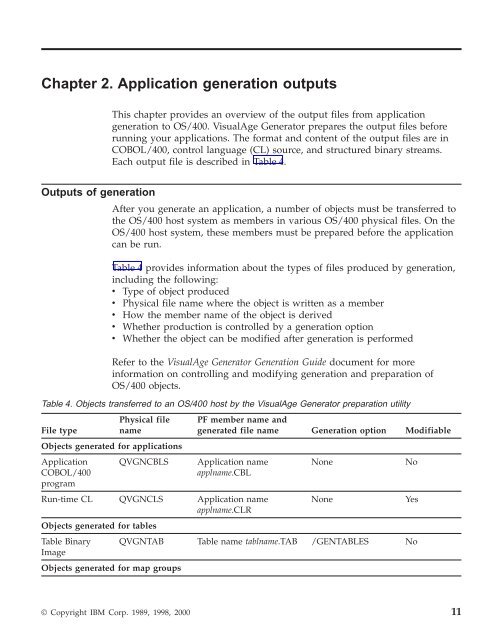 Chapter 2. Application generation outputs

This chapter provides an overview of the output files from application generation to OS/400. VisualAge Generator prepares the output files before running your applications. The format and content of the output files are in COBOL/400, control language (CL) source, and structured binary streams. Each output file is described in Table 4.

Outputs of generation

After you generate an application, a number of objects must be transferred to the OS/400 host system as members in various OS/400 physical files. On the OS/400 host system, these members must be prepared before the application can be run.

Table 4 provides information about the types of files produced by generation, including the following:
• Type of object produced
• Physical file name where the object is written as a member
• How the member name of the object is derived
• Whether production is controlled by a generation option
• Whether the object can be modified after generation is performed

Refer to the VisualAge Generator Generation Guide document for more information on controlling and modifying generation and preparation of OS/400 objects.

Table 4. Objects transferred to an OS/400 host by the VisualAge Generator preparation utility

| File type | Physical file name | PF member name and generated file name | Generation option | Modifiable |
|---|---|---|---|---|
| Objects generated for applications | | | | |
| Application COBOL/400 program | QVGNCBLS | Application name applname.CBL | None | No |
| Run-time CL | QVGNCLS | Application name applname.CLR | None | Yes |
| Objects generated for tables | | | | |
| Table Binary Image | QVGNTAB | Table name tablname.TAB | /GENTABLES | No |
| Objects generated for map groups | | | | |

© Copyright IBM Corp. 1989, 1998, 2000 11